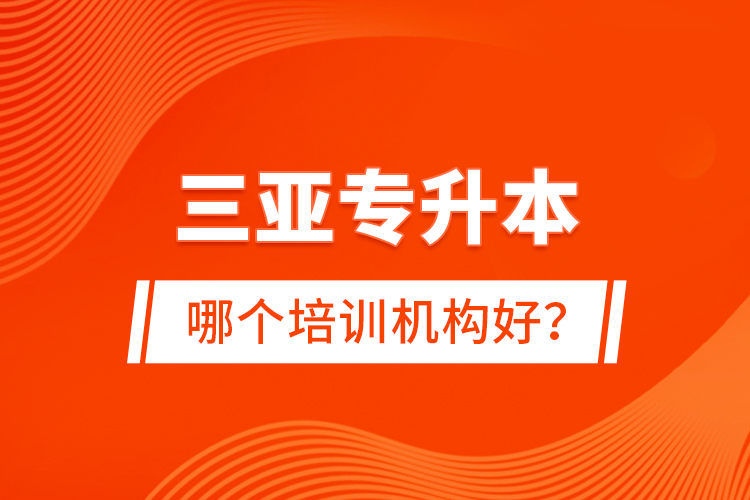 三亚专升本

哪个培训机构好？